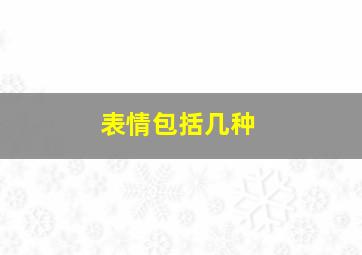 表情包括几种